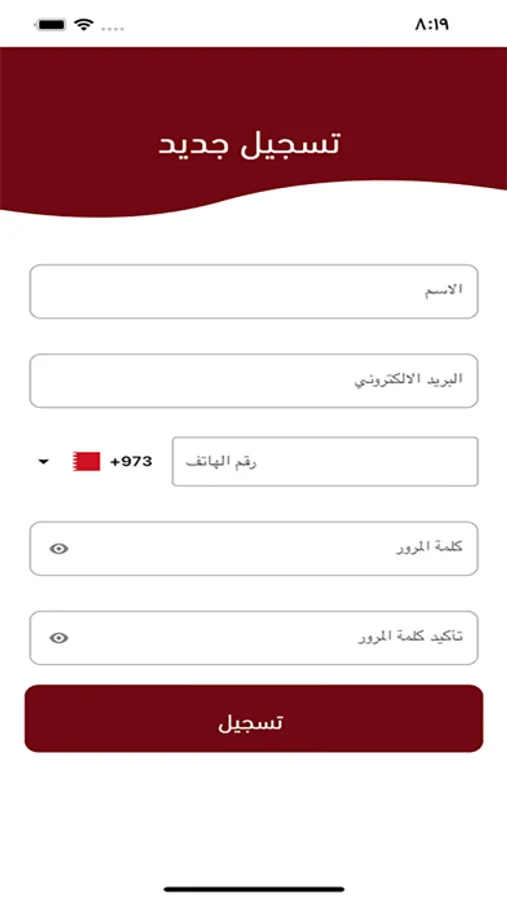 ٨:١٩

تسجيل جديد

الاسم

البريد الالكتروني

رقم الهاتف

+973

كلمة المرور

تأكيد كلمة المرور

تسجيل